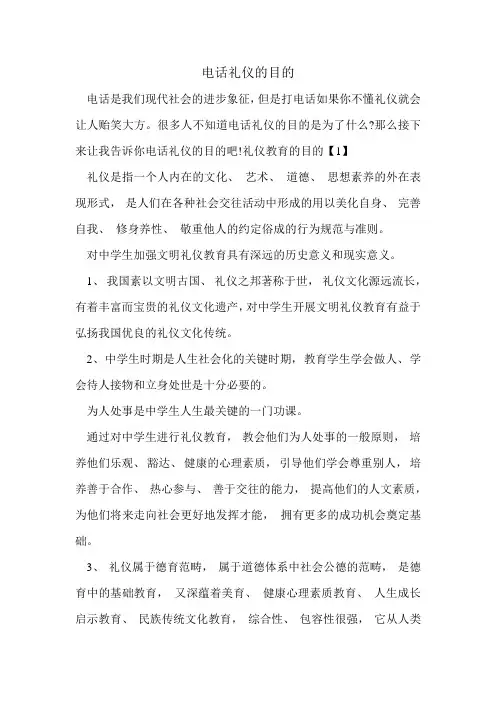 电话礼仪的目的

电话是我们现代社会的进步象征，但是打电话如果你不懂礼仪就会让人贻笑大方。很多人不知道电话礼仪的目的是为了什么?那么接下来让我告诉你电话礼仪的目的吧!礼仪教育的目的【1】

礼仪是指一个人内在的文化、 艺术、 道德、 思想素养的外在表现形式， 是人们在各种社会交往活动中形成的用以美化自身、 完善自我、 修身养性、 敬重他人的约定俗成的行为规范与准则。

对中学生加强文明礼仪教育具有深远的历史意义和现实意义。

1、 我国素以文明古国、 礼仪之邦著称于世， 礼仪文化源远流长，有着丰富而宝贵的礼仪文化遗产，对中学生开展文明礼仪教育有益于弘扬我国优良的礼仪文化传统。

2、中学生时期是人生社会化的关键时期，教育学生学会做人、学会待人接物和立身处世是十分必要的。

为人处事是中学生人生最关键的一门功课。

通过对中学生进行礼仪教育， 教会他们为人处事的一般原则， 培养他们乐观、 豁达、 健康的心理素质， 引导他们学会尊重别人， 培养善于合作、 热心参与、 善于交往的能力， 提高他们的人文素质，为他们将来走向社会更好地发挥才能， 拥有更多的成功机会奠定基础。

3、 礼仪属于德育范畴， 属于道德体系中社会公德的范畴， 是德育中的基础教育， 又深蕴着美育、 健康心理素质教育、 人生成长启示教育、 民族传统文化教育， 综合性、 包容性很强， 它从人类